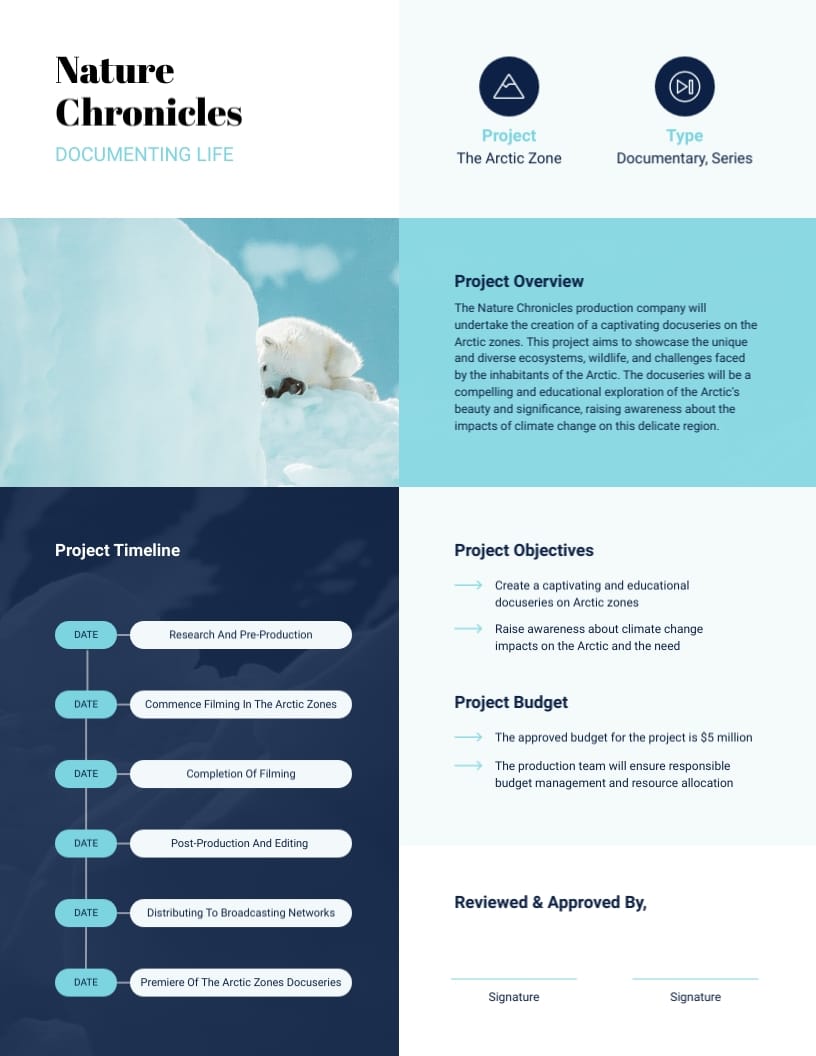 Nature Chronicles
DOCUMENTING LIFE

Project
The Arctic Zone

Type
Documentary, Series

Project Overview
The Nature Chronicles production company will undertake the creation of a captivating docuseries on the Arctic zones. This project aims to showcase the unique and diverse ecosystems, wildlife, and challenges faced by the inhabitants of the Arctic. The docuseries will be a compelling and educational exploration of the Arctic's beauty and significance, raising awareness about the impacts of climate change on this delicate region.

Project Timeline

DATE Research And Pre-Production

DATE Commence Filming In The Arctic Zones

DATE Completion Of Filming

DATE Post-Production And Editing

DATE Distributing To Broadcasting Networks

DATE Premiere Of The Arctic Zones Docuseries

Project Objectives
Create a captivating and educational docuseries on Arctic zones
Raise awareness about climate change impacts on the Arctic and the need

Project Budget
The approved budget for the project is $5 million
The production team will ensure responsible budget management and resource allocation

Reviewed & Approved By,

Signature

Signature